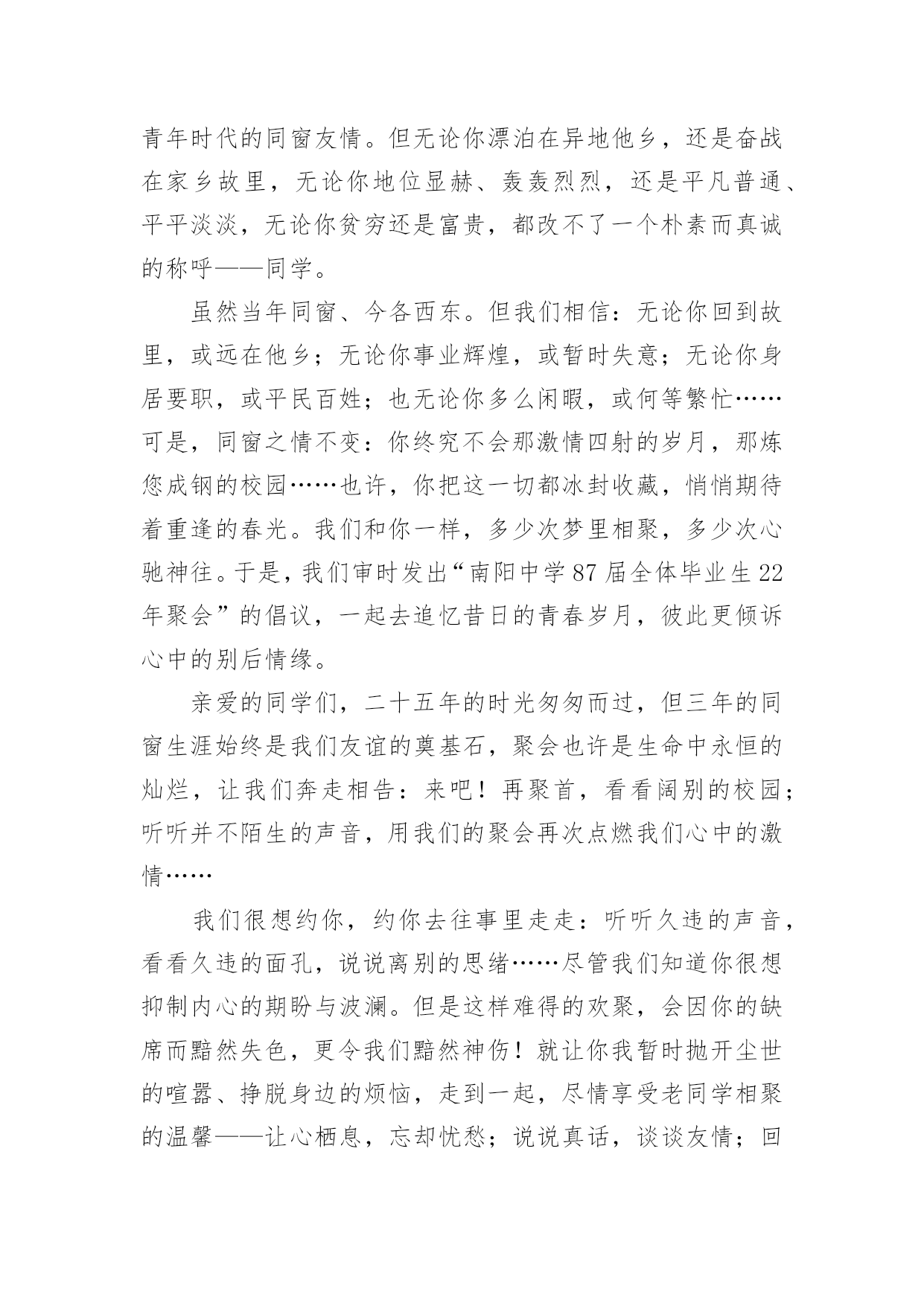 青年时代的同窗友情。但无论你漂泊在异地他乡，还是奋战在家乡故里，无论你地位显赫、轰轰烈烈，还是平凡普通、平平淡淡，无论你贫穷还是富贵，都改不了一个朴素而真诚的称呼——同学。

虽然当年同窗、今各西东。但我们相信：无论你回到故里，或远在他乡；无论你事业辉煌，或暂时失意；无论你身居要职，或平民百姓；也无论你多么闲暇，或何等繁忙……可是，同窗之情不变：你终究不会那激情四射的岁月，那炼您成钢的校园……也许，你把这一切都冰封收藏，悄悄期待着重逢的春光。我们和你一样，多少次梦里相聚，多少次心驰神往。于是，我们审时发出“南阳中学87届全体毕业生22年聚会”的倡议，一起去追忆昔日的青春岁月，彼此更倾诉心中的别后情缘。

亲爱的同学们，二十五年的时光匆匆而过，但三年的同窗生涯始终是我们友谊的奠基石，聚会也许是生命中永恒的灿烂，让我们奔走相告：来吧！再聚首，看看阔别的校园；听听并不陌生的声音，用我们的聚会再次点燃我们心中的激情……

我们很想约你，约你去往事里走走：听听久违的声音，看看久违的面孔，说说离别的思绪……尽管我们知道你很想抑制内心的期盼与波澜。但是这样难得的欢聚，会因你的缺席而黯然失色，更令我们黯然神伤！就让你我暂时抛开尘世的喧嚣、挣脱身边的烦恼，走到一起，尽情享受老同学相聚的温馨——让心栖息，忘却忧愁；说说真话，谈谈友情；回